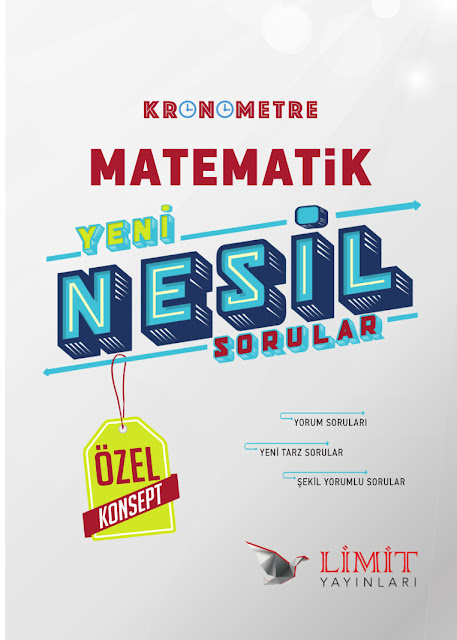 KRONOMETRE

MATEMATİK

YENİ
NESİL
SORULAR

ÖZEL
KONSEPT

YORUM SORULARI

YENİ TARZ SORULAR

ŞEKİL YORUMLU SORULAR

LİMİT
YAYINLARI